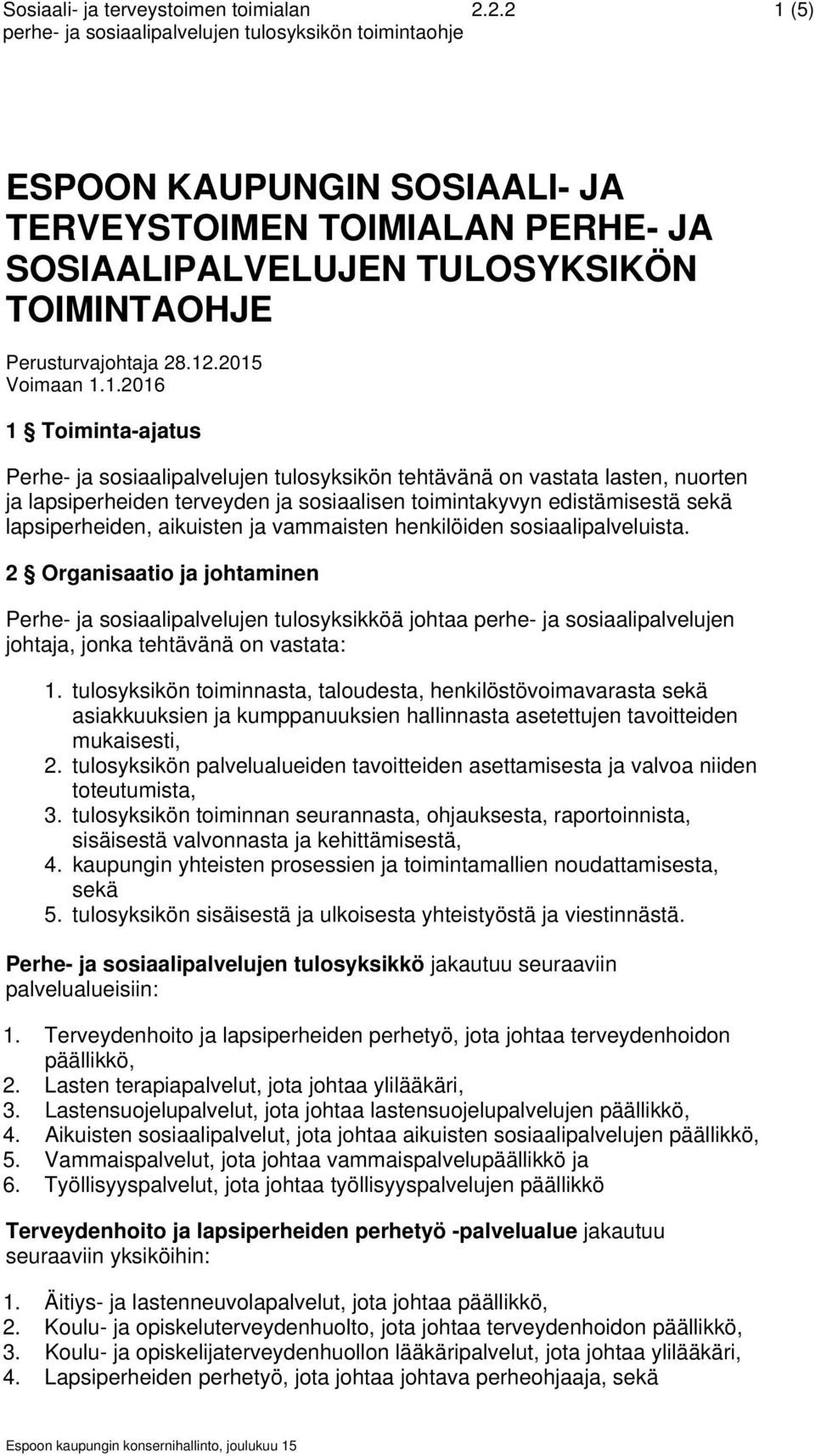 Sosiaali- ja terveystoimen toimialan 2.2.2 1 (5)
perhe- ja sosiaalipalvelujen tulosyksikön toimintaohje

ESPOON KAUPUNGIN SOSIAALI- JA TERVEYSTOIMEN TOIMIALAN PERHE- JA SOSIAALIPALVELUJEN TULOSYKSIKÖN TOIMINTAOHJE

Perusturvajohtaja 28.12.2015
Voimaan 1.1.2016

1 § Toiminta-ajatus

Perhe- ja sosiaalipalvelujen tulosyksikön tehtävänä on vastata lasten, nuorten ja lapsiperheiden terveyden ja sosiaalisen toimintakyvyn edistämisestä sekä lapsiperheiden, aikuisten ja vammaisten henkilöiden sosiaalipalveluista.

2 § Organisaatio ja johtaminen

Perhe- ja sosiaalipalvelujen tulosyksikköä johtaa perhe- ja sosiaalipalvelujen johtaja, jonka tehtävänä on vastata:

1. tulosyksikön toiminnasta, taloudesta, henkilöstövoimavarasta sekä asiakkuuksien ja kumppanuuksien hallinnasta asetettujen tavoitteiden mukaisesti,
2. tulosyksikön palvelualueiden tavoitteiden asettamisesta ja valvoa niiden toteutumista,
3. tulosyksikön toiminnan seurannasta, ohjauksesta, raportoinnista, sisäisestä valvonnasta ja kehittämisestä,
4. kaupungin yhteisten prosessien ja toimintamallien noudattamisesta, sekä
5. tulosyksikön sisäisestä ja ulkoisesta yhteistyöstä ja viestinnästä.

Perhe- ja sosiaalipalvelujen tulosyksikkö jakautuu seuraaviin palvelualueisiin:

1. Terveydenhoito ja lapsiperheiden perhetyö, jota johtaa terveydenhoidon päällikkö,
2. Lasten terapiapalvelut, jota johtaa ylilääkäri,
3. Lastensuojelupalvelut, jota johtaa lastensuojelupalvelujen päällikkö,
4. Aikuisten sosiaalipalvelut, jota johtaa aikuisten sosiaalipalvelujen päällikkö,
5. Vammaispalvelut, jota johtaa vammaispalvelupäällikkö ja
6. Työllisyyspalvelut, jota johtaa työllisyyspalvelujen päällikkö

Terveydenhoito ja lapsiperheiden perhetyö -palvelualue jakautuu seuraaviin yksiköihin:

1. Äitiys- ja lastenneuvolapalvelut, jota johtaa päällikkö,
2. Koulu- ja opiskeluterveydenhuolto, jota johtaa terveydenhoidon päällikkö,
3. Koulu- ja opiskelijaterveydenhuollon lääkäripalvelut, jota johtaa ylilääkäri,
4. Lapsiperheiden perhetyö, jota johtaa johtava perheohjaaja, sekä

Espoon kaupungin konsernihallinto, joulukuu 15